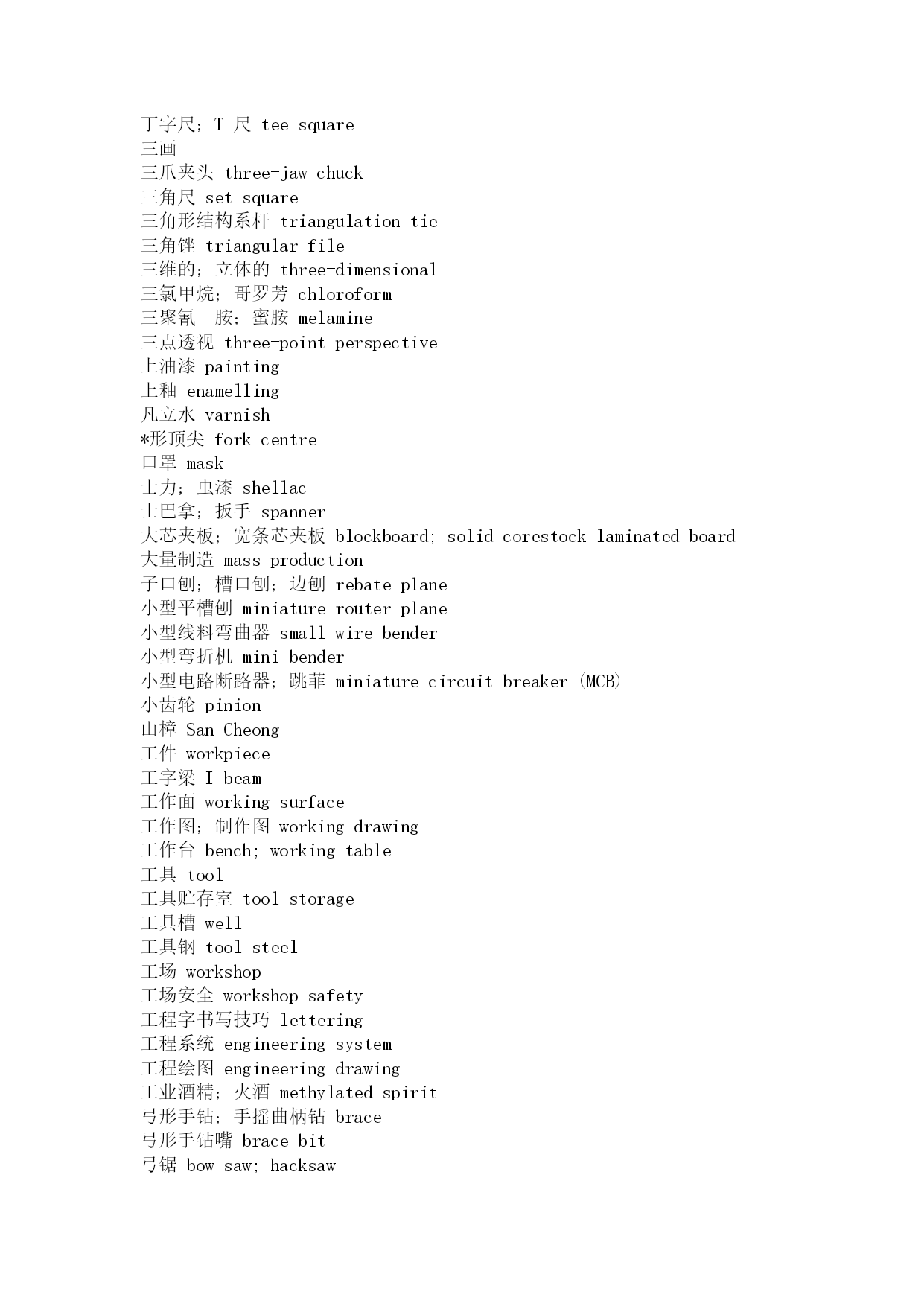 丁字尺；T 尺 tee square
三画
三爪夹头 three-jaw chuck
三角尺 set square
三角形结构系杆 triangulation tie
三角锉 triangular file
三维的；立体的 three-dimensional
三氯甲烷；哥罗芳 chloroform
三聚氰 胺；蜜胺 melamine
三点透视 three-point perspective
上油漆 painting
上釉 enamelling
凡立水 varnish
*形顶尖 fork centre
口罩 mask
士力；虫漆 shellac
士巴拿；扳手 spanner
大芯夹板；宽条芯夹板 blockboard; solid corestock-laminated board
大量制造 mass production
子口刨；槽口刨；边刨 rebate plane
小型平槽刨 miniature router plane
小型线料弯曲器 small wire bender
小型弯折机 mini bender
小型电路断路器；跳菲 miniature circuit breaker (MCB)
小齿轮 pinion
山樟 San Cheong
工件 workpiece
工字梁 I beam
工作面 working surface
工作图；制作图 working drawing
工作台 bench; working table
工具 tool
工具贮存室 tool storage
工具槽 well
工具钢 tool steel
工场 workshop
工场安全 workshop safety
工程字书写技巧 lettering
工程系统 engineering system
工程绘图 engineering drawing
工业酒精；火酒 methylated spirit
弓形手钻；手摇曲柄钻 brace
弓形手钻嘴 brace bit
弓锯 bow saw; hacksaw